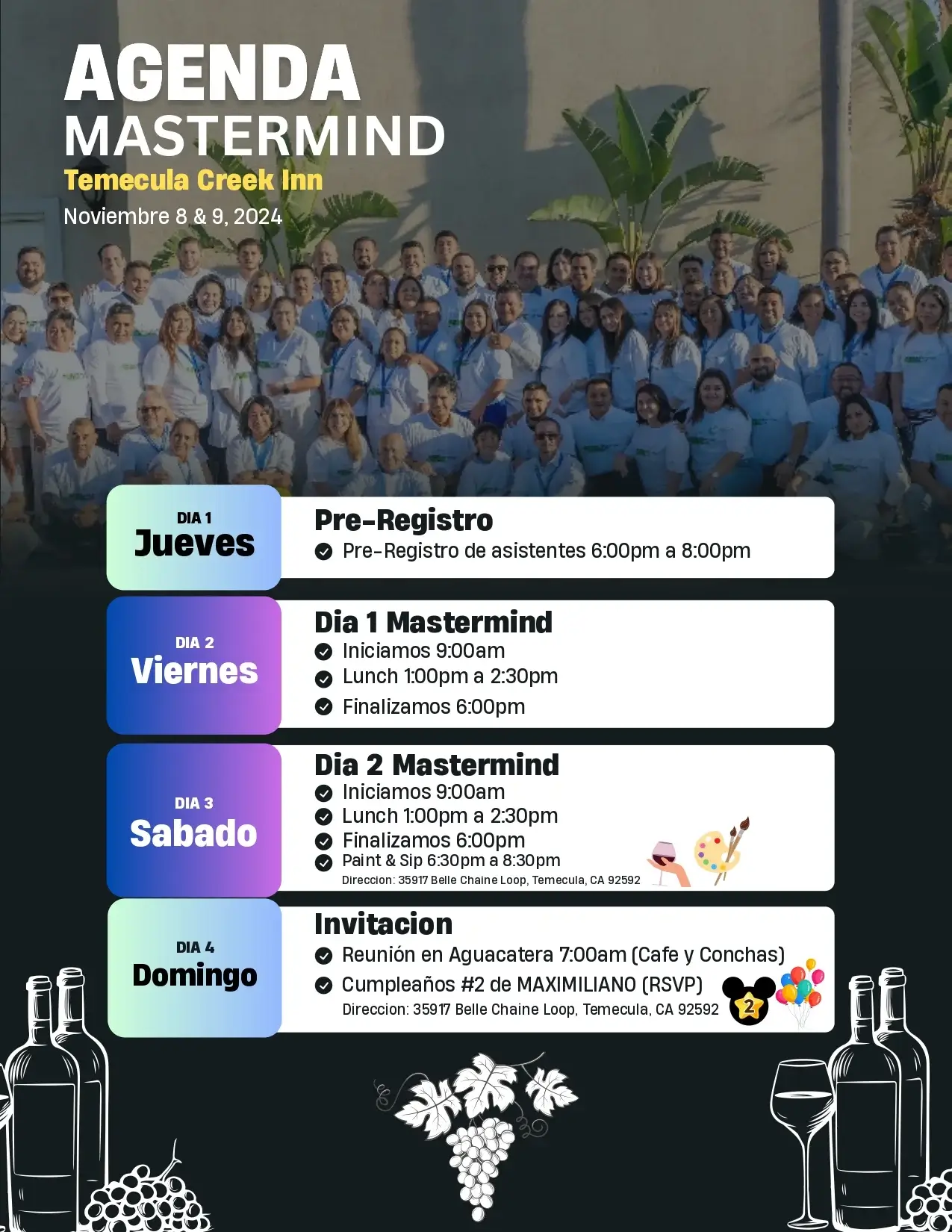 AGENDA
MASTERMIND
Temecula Creek Inn
Noviembre 8 & 9, 2024

DIA 1
Jueves

Pre-Registro
Pre-Registro de asistentes 6:00pm a 8:00pm

DIA 2
Viernes

Dia 1 Mastermind
Iniciamos 9:00am
Lunch 1:00pm a 2:30pm
Finalizamos 6:00pm

DIA 3
Sabado

Dia 2 Mastermind
Iniciamos 9:00am
Lunch 1:00pm a 2:30pm
Finalizamos 6:00pm
Paint & Sip 6:30pm a 8:30pm
Direccion: 35917 Belle Chaine Loop, Temecula, CA 92592

DIA 4
Domingo

Invitacion
Reunión en Aguacatera 7:00am (Cafe y Conchas)
Cumpleaños #2 de MAXIMILIANO (RSVP)
Direccion: 35917 Belle Chaine Loop, Temecula, CA 92592
2